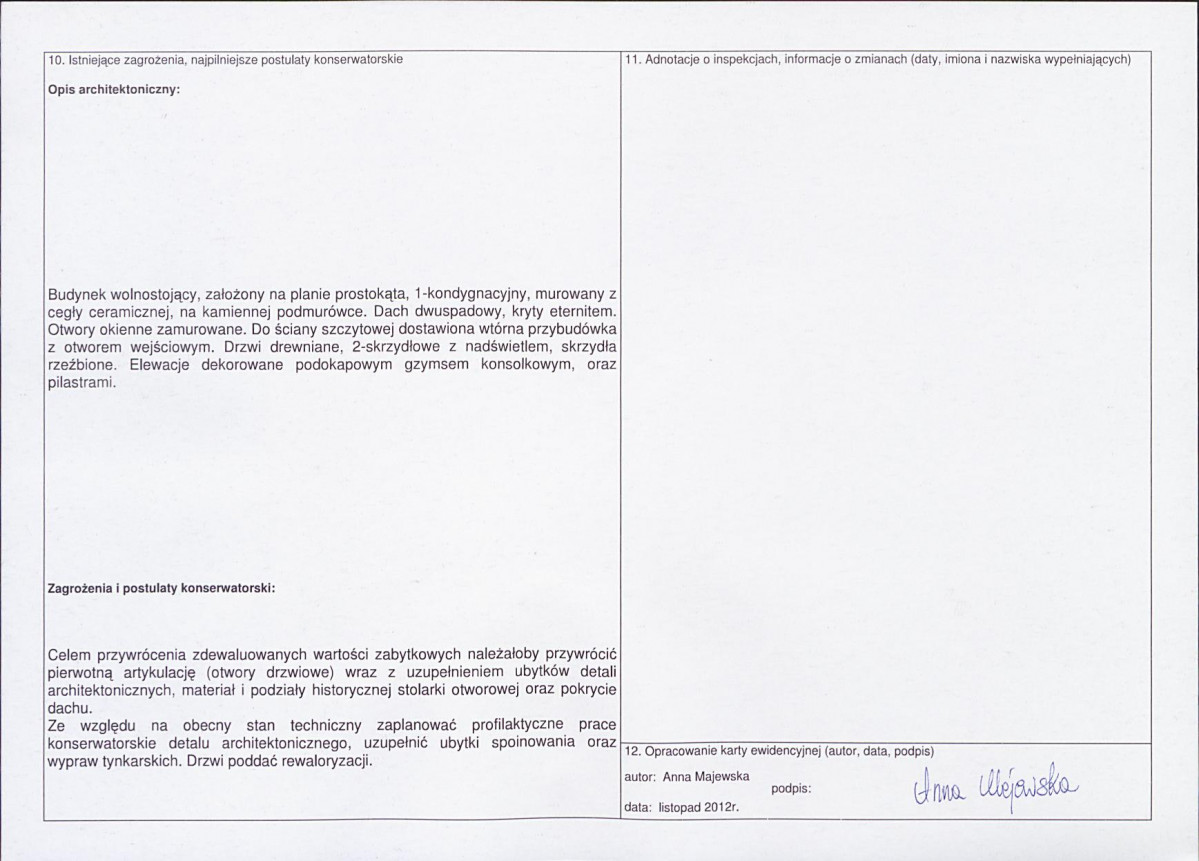 10. Istniejące zagrożenia, najpilniejsze postulaty konserwatorskie

Opis architektoniczny:

Budynek wolnostojący, założony na planie prostokąta, 1-kondygnacyjny, murowany z cegły ceramicznej, na kamiennej podmurówce. Dach dwuspadowy, kryty eternitem. Otwory okienne zamurowane. Do ściany szczytowej dostawiona wtórna przybudówka z otworem wejściowym. Drzwi drewniane, 2-skrzydłowe z nadświetlem, skrzydła rzeźbione. Elewacje dekorowane podokapowym gzymsem konsolkowym, oraz pilastrami.

Zagrożenia i postulaty konserwatorski:

Celem przywrócenia zdewaluowanych wartości zabytkowych należałoby przywrócić pierwotną artykulację (otwory drzwiowe) wraz z uzupełnieniem ubytków detali architektonicznych, materiał i podziały historycznej stolarki otworowej oraz pokrycie dachu.
Ze względu na obecny stan techniczny zaplanować profilaktyczne prace konserwatorskie detalu architektonicznego, uzupełnić ubytki spoinowania oraz wypraw tynkarskich. Drzwi poddać rewaloryzacji.

11. Adnotacje o inspekcjach, informacje o zmianach (daty, imiona i nazwiska wypełniających)

12. Opracowanie karty ewidencyjnej (autor, data, podpis)

autor: Anna Majewska

podpis: Anna Majewska

data: listopad 2012r.